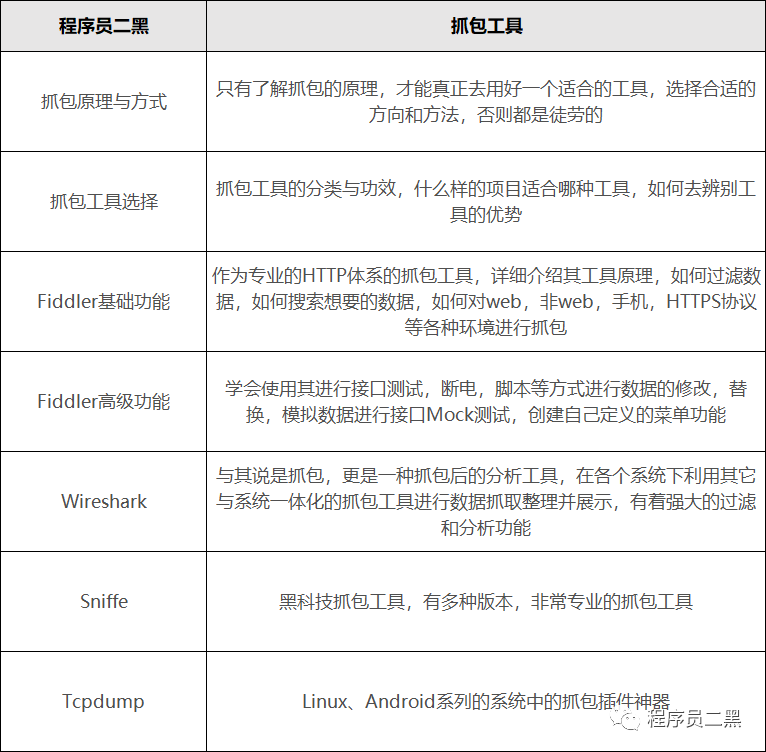 | 程序员二黑 | 抓包工具 |
|---|---|
| 抓包原理与方式 | 只有了解抓包的原理，才能真正去用好一个适合的工具，选择合适的方向和方法，否则都是徒劳的 |
| 抓包工具选择 | 抓包工具的分类与功效，什么样的项目适合哪种工具，如何去辨别工具的优势 |
| Fiddler基础功能 | 作为专业的HTTP体系的抓包工具，详细介绍其工具原理，如何过滤数据，如何搜索想要的数据，如何对web，非web，手机，HTTPS协议等各种环境进行抓包 |
| Fiddler高级功能 | 学会使用其进行接口测试，断电，脚本等方式进行数据的修改，替换，模拟数据进行接口Mock测试，创建自己定义的菜单功能 |
| Wireshark | 与其说是抓包，更是一种抓包后的分析工具，在各个系统下利用其它与系统一体化的抓包工具进行数据抓取整理并展示，有着强大的过滤和分析功能 |
| Sniffe | 黑科技抓包工具，有多种版本，非常专业的抓包工具 |
| Tcpdump | Linux、Android系列的系统中的抓包插件神器 |

程序员二黑